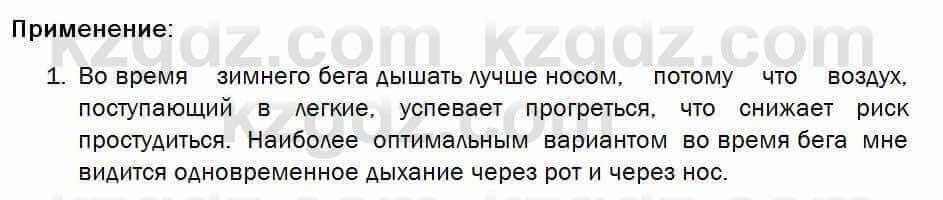 Применение:
kzgdz.com kzgdz.com

1. Во время зимнего бега дышать лучше носом, потому что воздух, поступающий в легкие, успевает прогреться, что снижает риск простудиться. Наиболее оптимальным вариантом во время бега мне видится одновременное дыхание через рот и через нос.